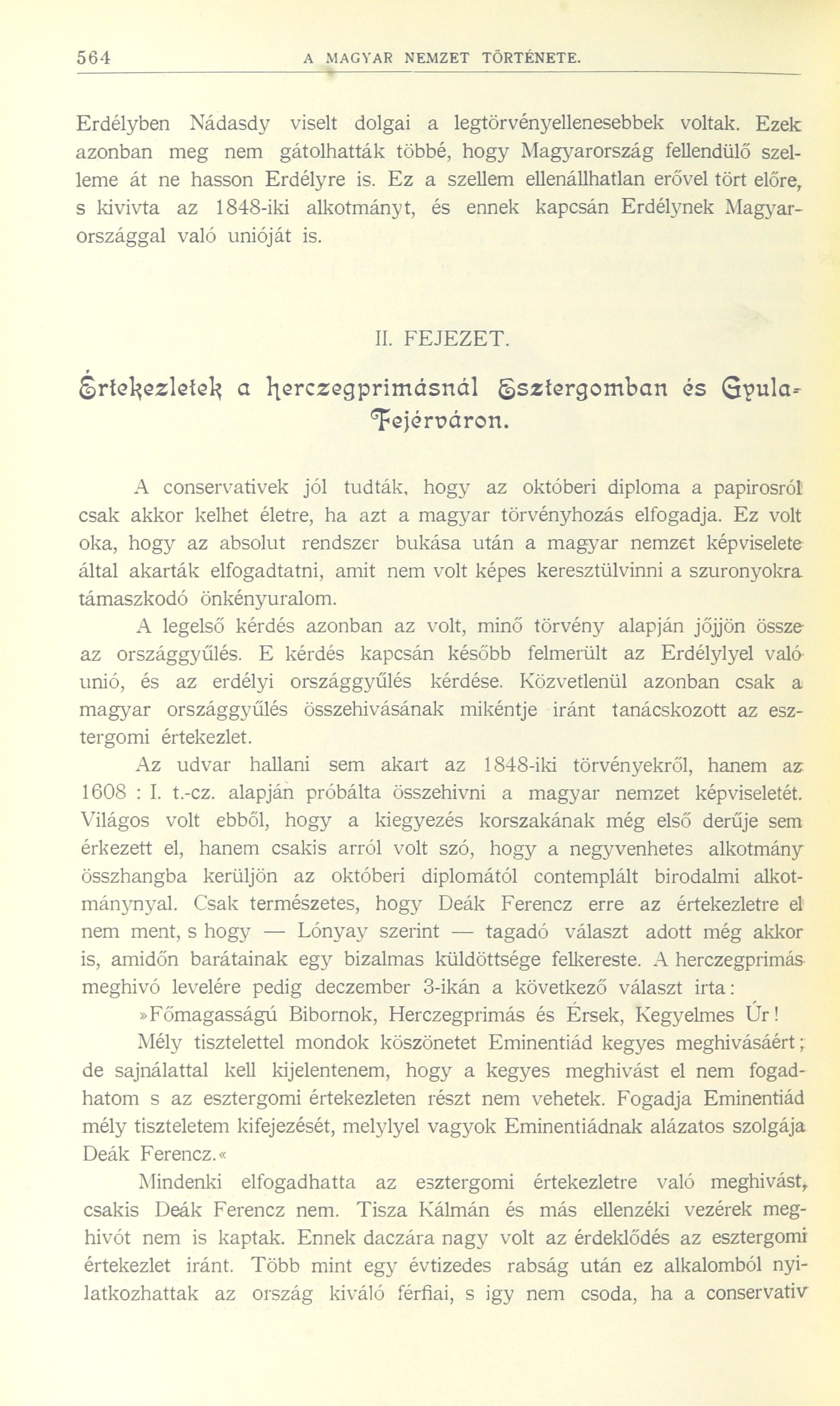 564 A MAGYAR NEMZET TÖRTÉNETE.

Erdélyben Nádasdy viselt dolgai a legtörvényellenesebbek voltak. Ezek azonban meg nem gátolhatták többé, hogy Magyarország fellendülő szelleme át ne hasson Erdélyre is. Ez a szellem ellenállhatlan erővel tört előre, s kivivta az 1848-iki alkotmányt, és ennek kapcsán Erdélynek Magyarországgal való unióját is.

II. FEJEZET.

Értekezletek a herczegprimásnál Esztergomban és Gyula-Fejérváron.

A conservativek jól tudták, hogy az októberi diploma a papirosról csak akkor kelhet életre, ha azt a magyar törvényhozás elfogadja. Ez volt oka, hogy az absolut rendszer bukása után a magyar nemzet képviselete által akarták elfogadtatni, amit nem volt képes keresztülvinni a szuronyokra támaszkodó önkényuralom.

A legelső kérdés azonban az volt, minő törvény alapján jőjjön össze az országgyűlés. E kérdés kapcsán később felmerült az Erdélylyel való unió, és az erdélyi országgyűlés kérdése. Közvetlenül azonban csak a magyar országgyűlés összehivásának mikéntje iránt tanácskozott az esztergomi értekezlet.

Az udvar hallani sem akart az 1848-iki törvényekről, hanem az 1608 : I. t.-cz. alapján próbálta összehivni a magyar nemzet képviseletét. Világos volt ebből, hogy a kiegyezés korszakának még első derűje sem érkezett el, hanem csakis arról volt szó, hogy a negyvenhetes alkotmány összhangba kerüljön az októberi diplomától contemplált birodalmi alkotmánynyal. Csak természetes, hogy Deák Ferencz erre az értekezletre el nem ment, s hogy — Lónyay szerint — tagadó választ adott még akkor is, amidőn barátainak egy bizalmas küldöttsége felkereste. A herczegprimás meghivó levelére pedig deczember 3-ikán a következő választ irta:

»Főmagasságú Bibornok, Herczegprimás és Érsek, Kegyelmes Úr!

Mély tisztelettel mondok köszönetet Eminentiád kegyes meghivásáért; de sajnálattal kell kijelentenem, hogy a kegyes meghivást el nem fogadhatom s az esztergomi értekezleten részt nem vehetek. Fogadja Eminentiád mély tiszteletem kifejezését, melylyel vagyok Eminentiádnak alázatos szolgája Deák Ferencz.«

Mindenki elfogadhatta az esztergomi értekezletre való meghivást, csakis Deák Ferencz nem. Tisza Kálmán és más ellenzéki vezérek meghivót nem is kaptak. Ennek daczára nagy volt az érdeklődés az esztergomi értekezlet iránt. Több mint egy évtizedes rabság után ez alkalomból nyilatkozhattak az ország kiváló férfiai, s igy nem csoda, ha a conservativ